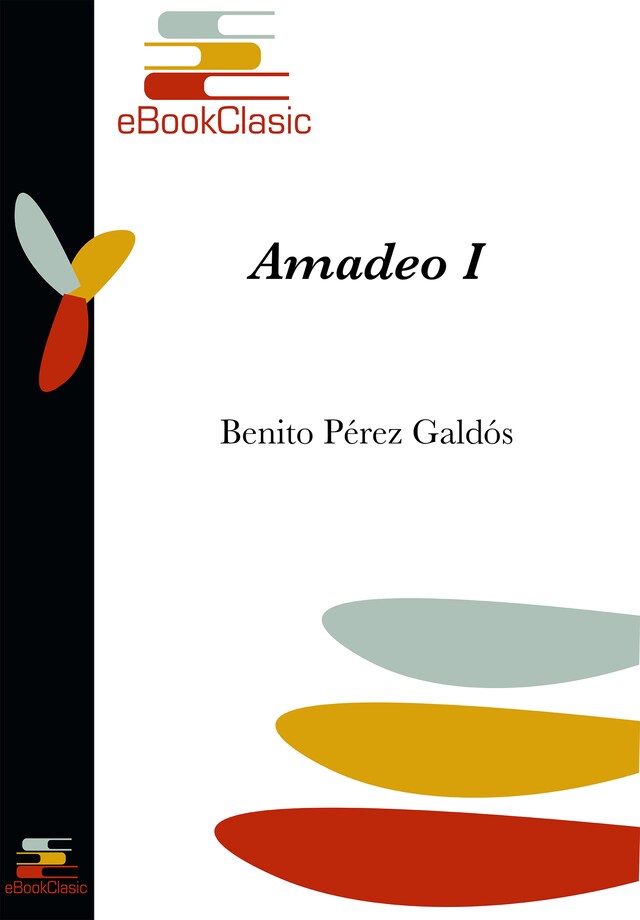 eBookClasic

Amadeo I

Benito Pérez Galdós

eBookClasic